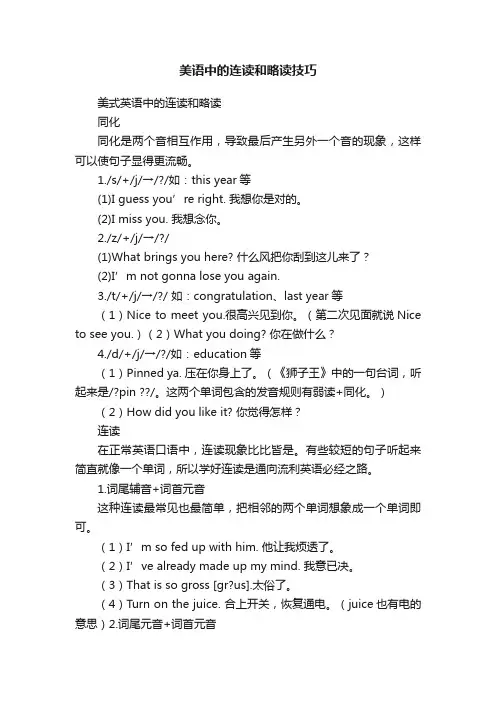 美语中的连读和略读技巧

美式英语中的连读和略读

同化

同化是两个音相互作用，导致最后产生另外一个音的现象，这样可以使句子显得更流畅。

1./s/+/j/→/?/如：this year 等

(1)I guess you’re right. 我想你是对的。

(2)I miss you. 我想念你。

2./z/+/j/→/?/

(1)What brings you here? 什么风把你刮到这儿来了？

(2)I’m not gonna lose you again.

3./t/+/j/→/?/ 如：congratulation、last year 等

（1）Nice to meet you.很高兴见到你。（第二次见面就说 Nice to see you.）（2）What you doing? 你在做什么？

4./d/+/j/→/?/如：education 等

（1）Pinned ya. 压在你身上了。（《狮子王》中的一句台词，听起来是/?pin ??/。这两个单词包含的发音规则有弱读+同化。）

（2）How did you like it? 你觉得怎样？

连读

在正常英语口语中，连读现象比比皆是。有些较短的句子听起来简直就像一个单词，所以学好连读是通向流利英语必经之路。

1.词尾辅音+词首元音

这种连读最常见也最简单，把相邻的两个单词想象成一个单词即可。

（1）I’m so fed up with him. 他让我烦透了。

（2）I’ve already made up my mind. 我意已决。

（3）That is so gross [gr?us].太俗了。

（4）Turn on the juice. 合上开关，恢复通电。（juice 也有电的意思）2.词尾元音+词首元音